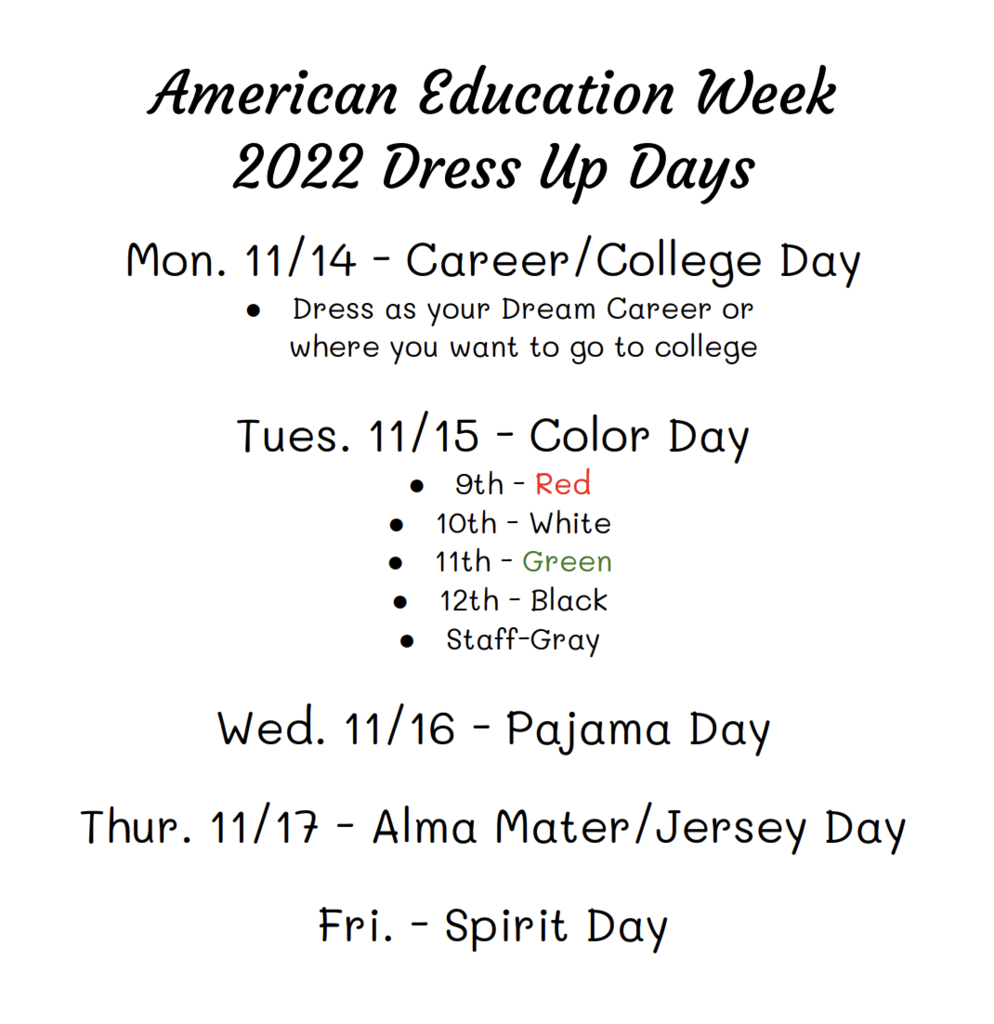 American Education Week
2022 Dress Up Days

Mon. 11/14 - Career/College Day

- Dress as your Dream Career or where you want to go to college

Tues. 11/15 - Color Day

- 9th - Red
- 10th - White
- 11th - Green
- 12th - Black
- Staff-Gray

Wed. 11/16 - Pajama Day

Thur. 11/17 - Alma Mater/Jersey Day

Fri. - Spirit Day